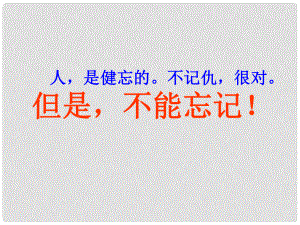 人，是健忘的。不记仇，很对。

但是，不能忘记！